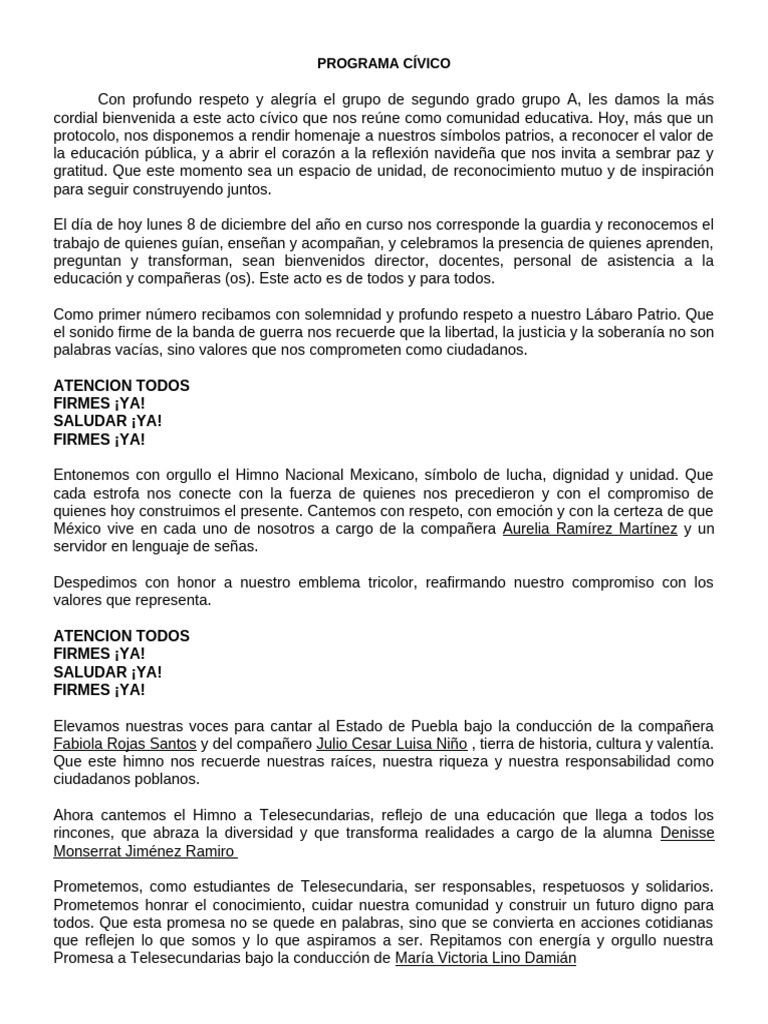 PROGRAMA CÍVICO

Con profundo respeto y alegría el grupo de segundo grado grupo A, les damos la más cordial bienvenida a este acto cívico que nos reúne como comunidad educativa. Hoy, más que un protocolo, nos disponemos a rendir homenaje a nuestros símbolos patrios, a reconocer el valor de la educación pública, y a abrir el corazón a la reflexión navideña que nos invita a sembrar paz y gratitud. Que este momento sea un espacio de unidad, de reconocimiento mutuo y de inspiración para seguir construyendo juntos.

El día de hoy lunes 8 de diciembre del año en curso nos corresponde la guardia y reconocemos el trabajo de quienes guían, enseñan y acompañan, y celebramos la presencia de quienes aprenden, preguntan y transforman, sean bienvenidos director, docentes, personal de asistencia a la educación y compañeras (os). Este acto es de todos y para todos.

Como primer número recibamos con solemnidad y profundo respeto a nuestro Lábaro Patrio. Que el sonido firme de la banda de guerra nos recuerde que la libertad, la justicia y la soberanía no son palabras vacías, sino valores que nos comprometen como ciudadanos.

ATENCION TODOS
FIRMES ¡YA!
SALUDAR ¡YA!
FIRMES ¡YA!

Entonemos con orgullo el Himno Nacional Mexicano, símbolo de lucha, dignidad y unidad. Que cada estrofa nos conecte con la fuerza de quienes nos precedieron y con el compromiso de quienes hoy construimos el presente. Cantemos con respeto, con emoción y con la certeza de que México vive en cada uno de nosotros a cargo de la compañera Aurelia Ramírez Martínez y un servidor en lenguaje de señas.

Despedimos con honor a nuestro emblema tricolor, reafirmando nuestro compromiso con los valores que representa.

ATENCION TODOS
FIRMES ¡YA!
SALUDAR ¡YA!
FIRMES ¡YA!

Elevamos nuestras voces para cantar al Estado de Puebla bajo la conducción de la compañera Fabiola Rojas Santos y del compañero Julio Cesar Luisa Niño , tierra de historia, cultura y valentía. Que este himno nos recuerde nuestras raíces, nuestra riqueza y nuestra responsabilidad como ciudadanos poblanos.

Ahora cantemos el Himno a Telesecundarias, reflejo de una educación que llega a todos los rincones, que abraza la diversidad y que transforma realidades a cargo de la alumna Denisse Monserrat Jiménez Ramiro

Prometemos, como estudiantes de Telesecundaria, ser responsables, respetuosos y solidarios. Prometemos honrar el conocimiento, cuidar nuestra comunidad y construir un futuro digno para todos. Que esta promesa no se quede en palabras, sino que se convierta en acciones cotidianas que reflejen lo que somos y lo que aspiramos a ser. Repitamos con energía y orgullo nuestra Promesa a Telesecundarias bajo la conducción de María Victoria Lino Damián